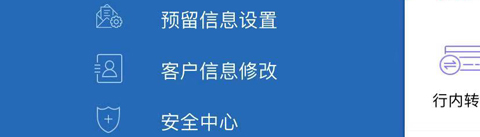 预留信息设置

客户信息修改

安全中心

行内转